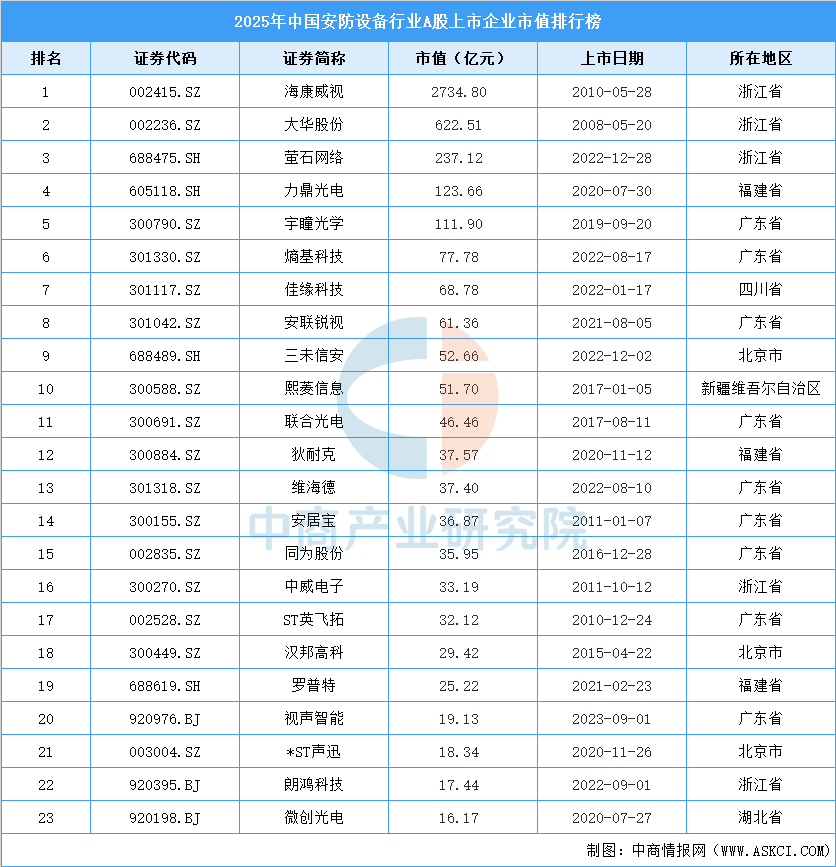 2025年中国安防设备行业A股上市企业市值排行榜

| 排名 | 证券代码 | 证券简称 | 市值（亿元） | 上市日期 | 所在地区 |
|---|---|---|---|---|---|
| 1 | 002415.SZ | 海康威视 | 2734.80 | 2010-05-28 | 浙江省 |
| 2 | 002236.SZ | 大华股份 | 622.51 | 2008-05-20 | 浙江省 |
| 3 | 688475.SH | 萤石网络 | 237.12 | 2022-12-28 | 浙江省 |
| 4 | 605118.SH | 力鼎光电 | 123.66 | 2020-07-30 | 福建省 |
| 5 | 300790.SZ | 宇瞳光学 | 111.90 | 2019-09-20 | 广东省 |
| 6 | 301330.SZ | 熵基科技 | 77.78 | 2022-08-17 | 广东省 |
| 7 | 301117.SZ | 佳缘科技 | 68.78 | 2022-01-17 | 四川省 |
| 8 | 301042.SZ | 安联锐视 | 61.36 | 2021-08-05 | 广东省 |
| 9 | 688489.SH | 三未信安 | 52.66 | 2022-12-02 | 北京市 |
| 10 | 300588.SZ | 熙菱信息 | 51.70 | 2017-01-05 | 新疆维吾尔自治区 |
| 11 | 300691.SZ | 联合光电 | 46.46 | 2017-08-11 | 广东省 |
| 12 | 300884.SZ | 狄耐克 | 37.57 | 2020-11-12 | 福建省 |
| 13 | 301318.SZ | 维海德 | 37.40 | 2022-08-10 | 广东省 |
| 14 | 300155.SZ | 安居宝 | 36.87 | 2011-01-07 | 广东省 |
| 15 | 002835.SZ | 同为股份 | 35.95 | 2016-12-28 | 广东省 |
| 16 | 300270.SZ | 中威电子 | 33.19 | 2011-10-12 | 浙江省 |
| 17 | 002528.SZ | ST英飞拓 | 32.12 | 2010-12-24 | 广东省 |
| 18 | 300449.SZ | 汉邦高科 | 29.42 | 2015-04-22 | 北京市 |
| 19 | 688619.SH | 罗普特 | 25.22 | 2021-02-23 | 福建省 |
| 20 | 920976.BJ | 视声智能 | 19.13 | 2023-09-01 | 广东省 |
| 21 | 003004.SZ | *ST声迅 | 18.34 | 2020-11-26 | 北京市 |
| 22 | 920395.BJ | 朗鸿科技 | 17.44 | 2022-09-01 | 浙江省 |
| 23 | 920198.BJ | 微创光电 | 16.17 | 2020-07-27 | 湖北省 |

制图：中商情报网（WWW.ASKCI.COM）

中商产业研究院